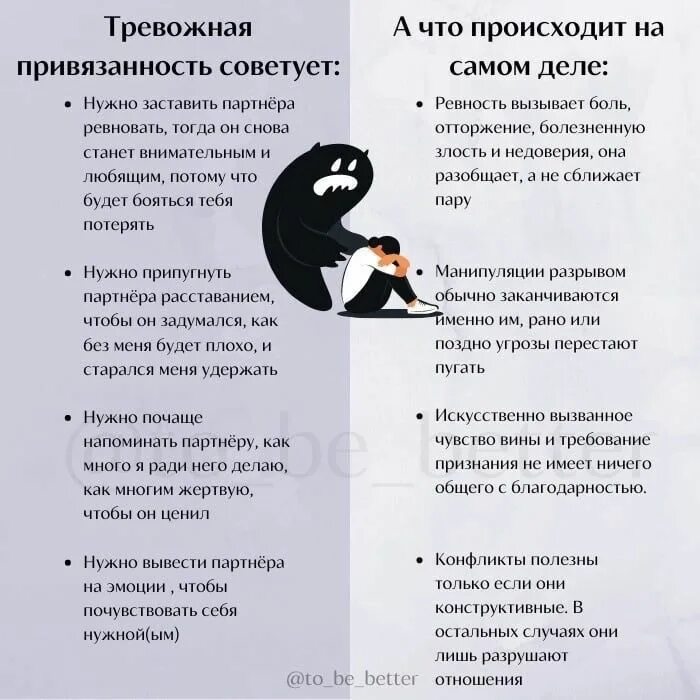 Тревожная привязанность советует:

• Нужно заставить партнёра ревновать, тогда он снова станет внимательным и любящим, потому что будет бояться тебя потерять

• Нужно припугнуть партнёра расставанием, чтобы он задумался, как без меня будет плохо, и старался меня удержать

• Нужно почаще напоминать партнёру, как много я ради него делаю, как многим жертвую, чтобы он ценил

• Нужно вывести партнёра на эмоции , чтобы почувствовать себя нужной(ым)

А что происходит на самом деле:

• Ревность вызывает боль, отторжение, болезненную злость и недоверия, она разобщает, а не сближает пару

• Манипуляции разрывом обычно заканчиваются именно им, рано или поздно угрозы перестают пугать

• Искусственно вызванное чувство вины и требование признания не имеет ничего общего с благодарностью.

• Конфликты полезны только если они конструктивные. В остальных случаях они лишь разрушают отношения

@to_be_better

@to_be_better